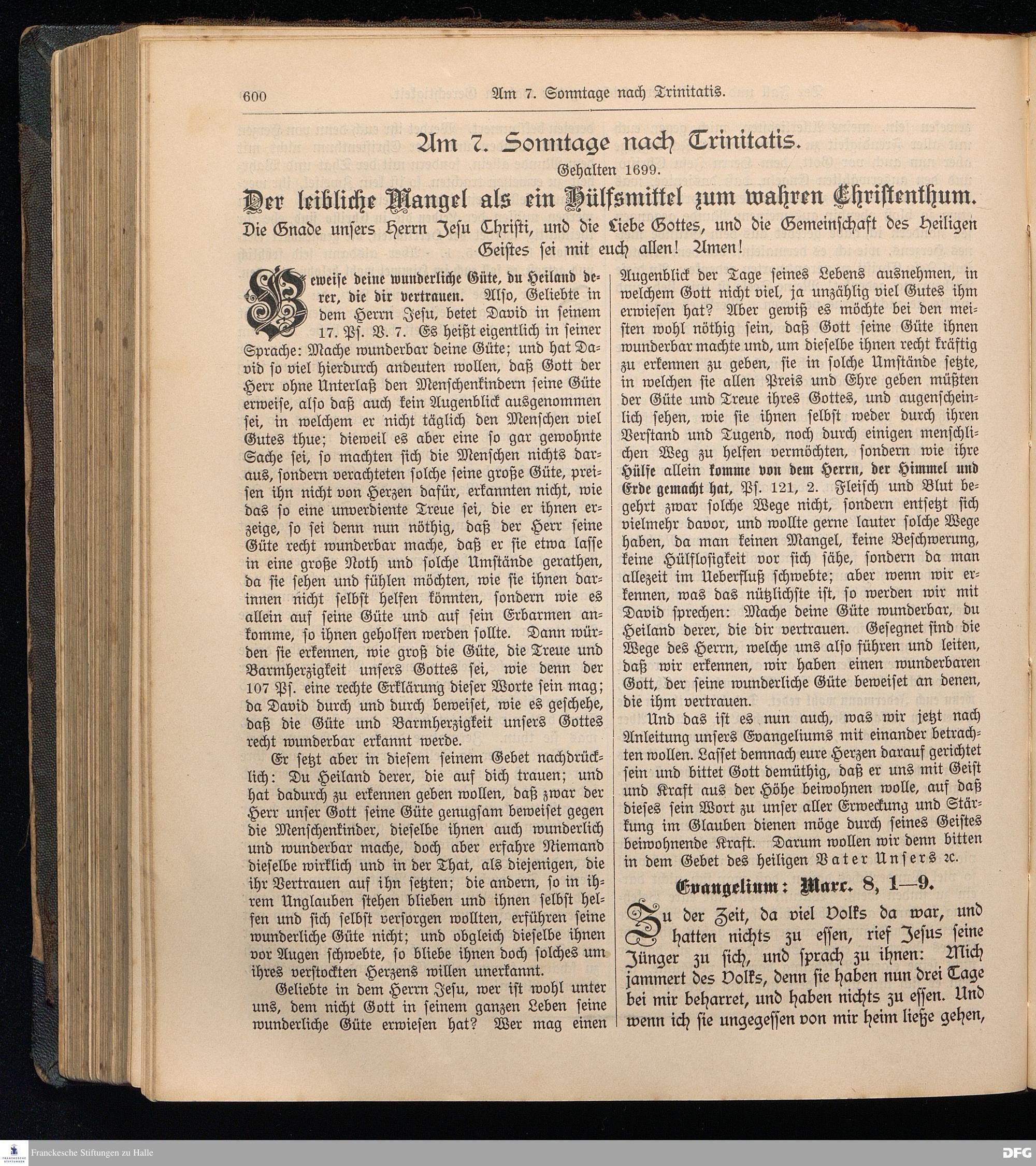 600 Am 7. Sonntage nach Trinitatis.

Am 7. Sonntage nach Trinitatis.

Gehalten 1699.

Der leibliche Mangel als ein Hülfsmittel zum wahren Christenthum.

Die Gnade unsers Herrn Jesu Christi, und die Liebe Gottes, und die Gemeinschaft des Heiligen Geistes sei mit euch allen! Amen!

Beweise deine wunderliche Güte, du Heiland derer, die dir vertrauen. Also, Geliebte in dem Herrn Jesu, betet David in seinem 17. Ps. V. 7. Es heißt eigentlich in seiner Sprache: Mache wunderbar deine Güte; und hat David so viel hierdurch andeuten wollen, daß Gott der Herr ohne Unterlaß den Menschenkindern seine Güte erweise, also daß auch kein Augenblick ausgenommen sei, in welchem er nicht täglich den Menschen viel Gutes thue; dieweil es aber eine so gar gewohnte Sache sei, so machten sich die Menschen nichts daraus, sondern verachteten solche seine große Güte, preisen ihn nicht von Herzen dafür, erkannten nicht, wie das so eine unverdiente Treue sei, die er ihnen erzeige, so sei denn nun nöthig, daß der Herr seine Güte recht wunderbar mache, daß er sie etwa lasse in eine große Noth und solche Umstände gerathen, da sie sehen und fühlen möchten, wie sie ihnen darinnen nicht selbst helfen könnten, sondern wie es allein auf seine Güte und auf sein Erbarmen ankomme, so ihnen geholfen werden sollte. Dann würden sie erkennen, wie groß die Güte, die Treue und Barmherzigkeit unsers Gottes sei, wie denn der 107 Ps. eine rechte Erklärung dieser Worte sein mag; da David durch und durch beweiset, wie es geschehe, daß die Güte und Barmherzigkeit unsers Gottes recht wunderbar erkannt werde.

Er setzt aber in diesem seinem Gebet nachdrücklich: Du Heiland derer, die auf dich trauen; und hat dadurch zu erkennen geben wollen, daß zwar der Herr unser Gott seine Güte genugsam beweiset gegen die Menschenkinder, dieselbe ihnen auch wunderlich und wunderbar mache, doch aber erfahre Niemand dieselbe wirklich und in der That, als diejenigen, die ihr Vertrauen auf ihn setzten; die andern, so in ihrem Unglauben stehen blieben und ihnen selbst helfen und sich selbst versorgen wollten, erführen seine wunderliche Güte nicht; und obgleich dieselbe ihnen vor Augen schwebte, so bliebe ihnen doch solches um ihres verstockten Herzens willen unerkannt.

Geliebte in dem Herrn Jesu, wer ist wohl unter uns, dem nicht Gott in seinem ganzen Leben seine wunderliche Güte erwiesen hat? Wer mag einen Augenblick der Tage seines Lebens ausnehmen, in welchem Gott nicht viel, ja unzählig viel Gutes ihm erwiesen hat? Aber gewiß es möchte bei den meisten wohl nöthig sein, daß Gott seine Güte ihnen wunderbar machte und, um dieselbe ihnen recht kräftig zu erkennen zu geben, sie in solche Umstände setzte, in welchen sie allen Preis und Ehre geben müßten der Güte und Treue ihres Gottes, und augenscheinlich sehen, wie sie ihnen selbst weder durch ihren Verstand und Tugend, noch durch einigen menschlichen Weg zu helfen vermöchten, sondern wie ihre Hülfe allein komme von dem Herrn, der Himmel und Erde gemacht hat, Ps. 121, 2. Fleisch und Blut begehrt zwar solche Wege nicht, sondern entsetzt sich vielmehr davor, und wollte gerne lauter solche Wege haben, da man keinen Mangel, keine Beschwerung, keine Hülflosigkeit vor sich sähe, sondern da man allezeit im Ueberfluß schwebte; aber wenn wir erkennen, was das nützlichste ist, so werden wir mit David sprechen: Mache deine Güte wunderbar, du Heiland derer, die dir vertrauen. Gesegnet sind die Wege des Herrn, welche uns also führen und leiten, daß wir erkennen, wir haben einen wunderbaren Gott, der seine wunderliche Güte beweiset an denen, die ihm vertrauen.

Und das ist es nun auch, was wir jetzt nach Anleitung unsers Evangeliums mit einander betrachten wollen. Lasset demnach eure Herzen darauf gerichtet sein und bittet Gott demüthig, daß er uns mit Geist und Kraft aus der Höhe beiwohnen wolle, auf daß dieses sein Wort zu unser aller Erweckung und Stärkung im Glauben dienen möge durch seines Geistes beiwohnende Kraft. Darum wollen wir denn bitten in dem Gebet des heiligen Vater Unsers ꝛc.

Evangelium: Marc. 8, 1—9.

Zu der Zeit, da viel Volks da war, und hatten nichts zu essen, rief Jesus seine Jünger zu sich, und sprach zu ihnen: Mich jammert des Volks, denn sie haben nun drei Tage bei mir beharret, und haben nichts zu essen. Und wenn ich sie ungegessen von mir heim ließe gehen,

Franckesche Stiftungen zu Halle
DFG